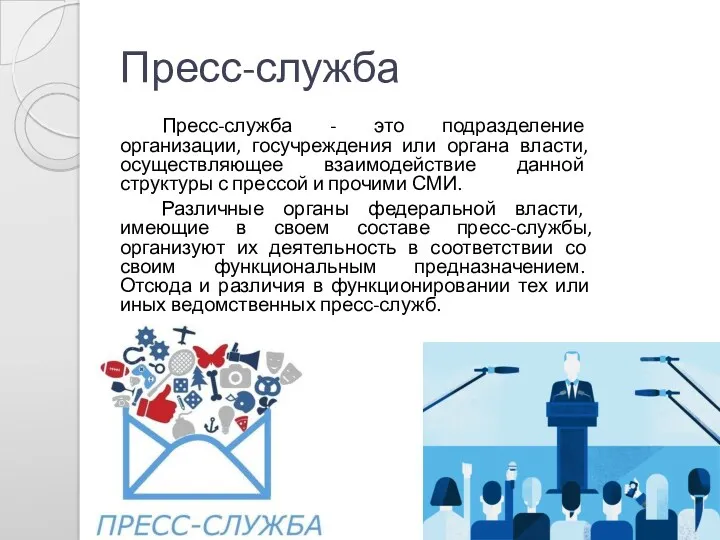 Пресс-служба

Пресс-служба - это подразделение организации, госучреждения или органа власти, осуществляющее взаимодействие данной структуры с прессой и прочими СМИ.

Различные органы федеральной власти, имеющие в своем составе пресс-службы, организуют их деятельность в соответствии со своим функциональным предназначением. Отсюда и различия в функционировании тех или иных ведомственных пресс-служб.

ПРЕСС-СЛУЖБА